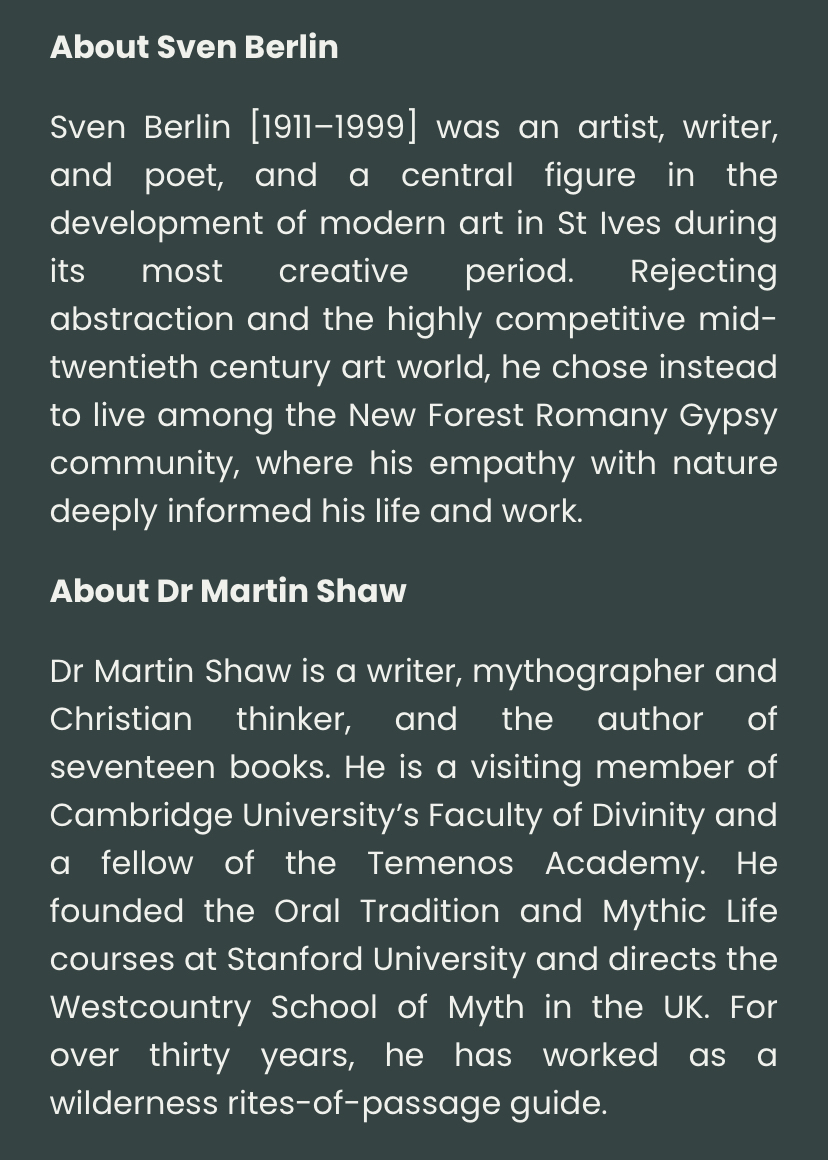 About Sven Berlin

Sven Berlin [1911–1999] was an artist, writer, and poet, and a central figure in the development of modern art in St Ives during its most creative period. Rejecting abstraction and the highly competitive mid-twentieth century art world, he chose instead to live among the New Forest Romany Gypsy community, where his empathy with nature deeply informed his life and work.

About Dr Martin Shaw

Dr Martin Shaw is a writer, mythographer and Christian thinker, and the author of seventeen books. He is a visiting member of Cambridge University's Faculty of Divinity and a fellow of the Temenos Academy. He founded the Oral Tradition and Mythic Life courses at Stanford University and directs the Westcountry School of Myth in the UK. For over thirty years, he has worked as a wilderness rites-of-passage guide.